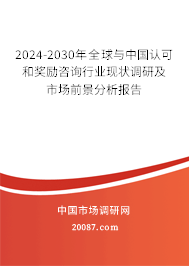 2024-2030年全球与中国认可和奖励咨询行业现状调研及市场前景分析报告

中国市场调研网

20087.com